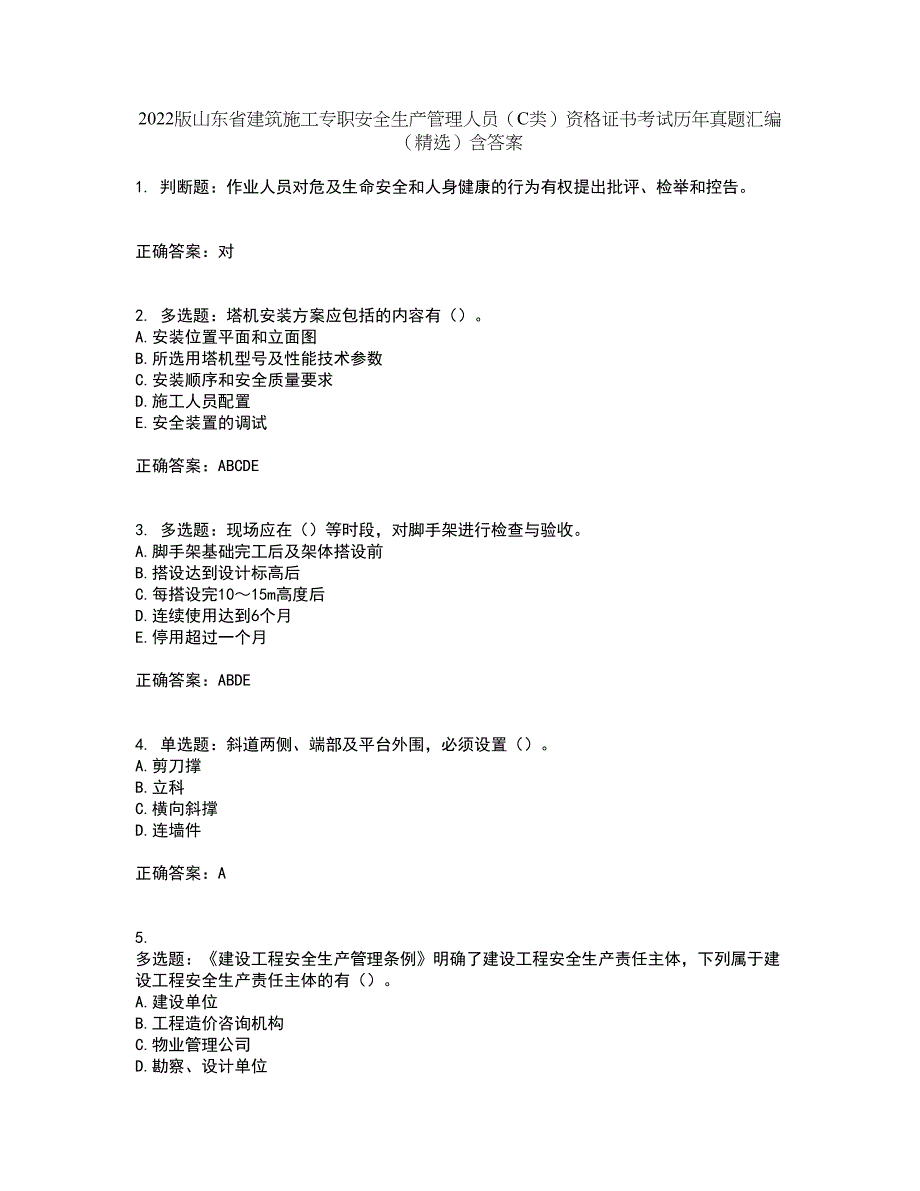 2022版山东省建筑施工专职安全生产管理人员（C类）资格证书考试历年真题汇编（精选）含答案

1. 判断题：作业人员对危及生命安全和人身健康的行为有权提出批评、检举和控告。

正确答案：对

2. 多选题：塔机安装方案应包括的内容有（）。
A.安装位置平面和立面图
B.所选用塔机型号及性能技术参数
C.安装顺序和安全质量要求
D.施工人员配置
E.安全装置的调试

正确答案：ABCDE

3. 多选题：现场应在（）等时段，对脚手架进行检查与验收。
A.脚手架基础完工后及架体搭设前
B.搭设达到设计标高后
C.每搭设完10～15m高度后
D.连续使用达到6个月
E.停用超过一个月

正确答案：ABDE

4. 单选题：斜道两侧、端部及平台外围，必须设置（）。
A.剪刀撑
B.立科
C.横向斜撑
D.连墙件

正确答案：A

5.
多选题：《建设工程安全生产管理条例》明确了建设工程安全生产责任主体，下列属于建设工程安全生产责任主体的有（）。
A.建设单位
B.工程造价咨询机构
C.物业管理公司
D.勘察、设计单位